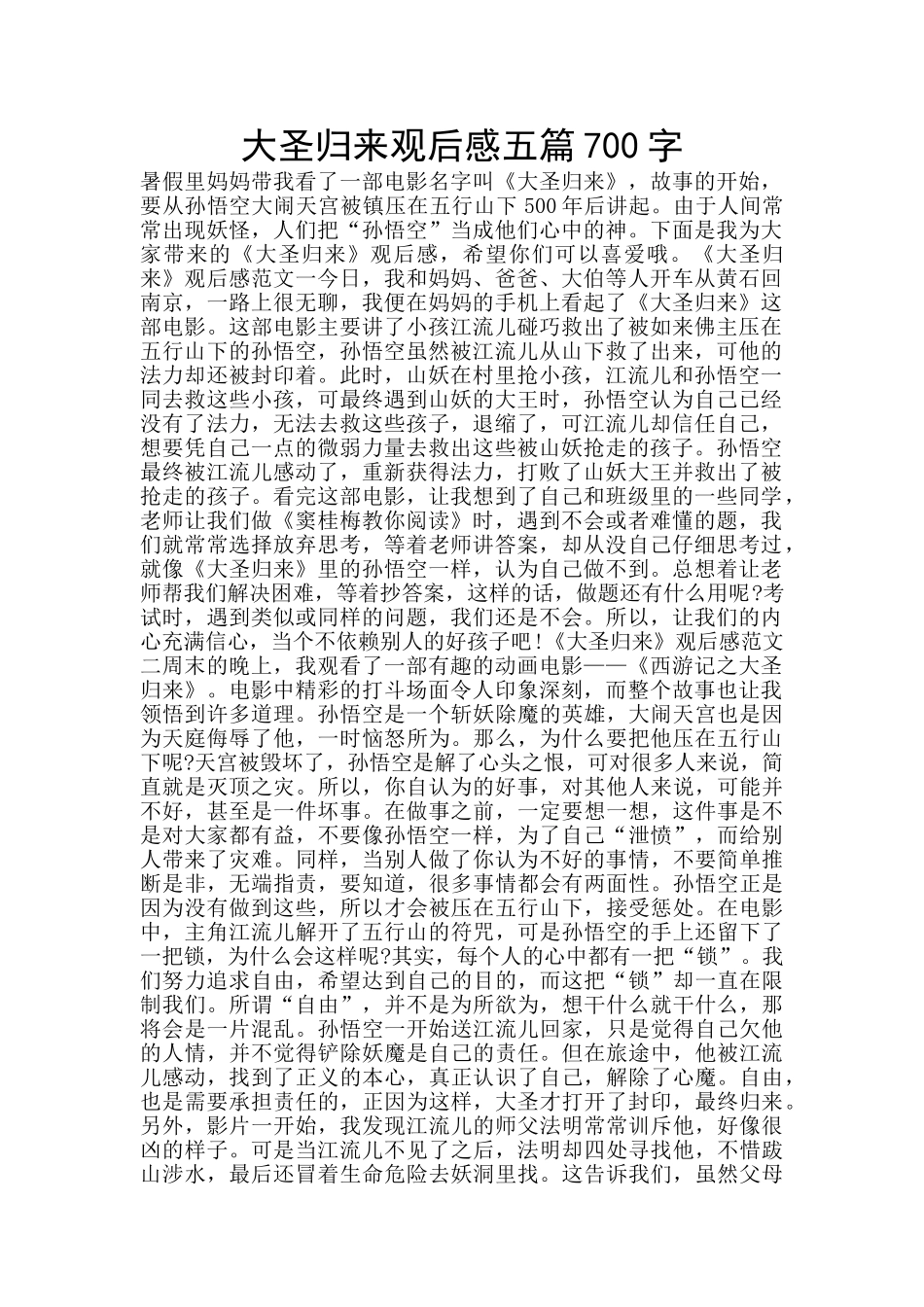 大圣归来观后感五篇700字

暑假里妈妈带我看了一部电影名字叫《大圣归来》，故事的开始，要从孙悟空大闹天宫被镇压在五行山下500年后讲起。由于人间常常出现妖怪，人们把“孙悟空”当成他们心中的神。下面是我为大家带来的《大圣归来》观后感，希望你们可以喜爱哦。《大圣归来》观后感范文一今日，我和妈妈、爸爸、大伯等人开车从黄石回南京，一路上很无聊，我便在妈妈的手机上看起了《大圣归来》这部电影。这部电影主要讲了小孩江流儿碰巧救出了被如来佛主压在五行山下的孙悟空，孙悟空虽然被江流儿从山下救了出来，可他的法力却还被封印着。此时，山妖在村里抢小孩，江流儿和孙悟空一同去救这些小孩，可最终遇到山妖的大王时，孙悟空认为自己已经没有了法力，无法去救这些孩子，退缩了，可江流儿却信任自己，想要凭自己一点的微弱力量去救出这些被山妖抢走的孩子。孙悟空最终被江流儿感动了，重新获得法力，打败了山妖大王并救出了被抢走的孩子。看完这部电影，让我想到了自己和班级里的一些同学，老师让我们做《窦桂梅教你阅读》时，遇到不会或者难懂的题，我们就常常选择放弃思考，等着老师讲答案，却从没自己仔细思考过，就像《大圣归来》里的孙悟空一样，认为自己做不到。总想着让老师帮我们解决困难，等着抄答案，这样的话，做题还有什么用呢?考试时，遇到类似或同样的问题，我们还是不会。所以，让我们的内心充满信心，当个不依赖别人的好孩子吧！《大圣归来》观后感范文二周末的晚上，我观看了一部有趣的动画电影——《西游记之大圣归来》。电影中精彩的打斗场面令人印象深刻，而整个故事也让我领悟到许多道理。孙悟空是一个斩妖除魔的英雄，大闹天宫也是因为天庭侮辱了他，一时恼怒所为。那么，为什么要把他压在五行山下呢?天宫被毁坏了，孙悟空是解了心头之恨，可对很多人来说，简直就是灭顶之灾。所以，你自认为的好事，对其他人来说，可能并不好，甚至是一件坏事。在做事之前，一定要想一想，这件事是不是对大家都有益，不要像孙悟空一样，为了自己“泄愤”，而给别人带来了灾难。同样，当别人做了你认为不好的事情，不要简单推断是非，无端指责，要知道，很多事情都会有两面性。孙悟空正是因为没有做到这些，所以才会被压在五行山下，接受惩处。在电影中，主角江流儿解开了五行山的符咒，可是孙悟空的手上还留下了一把锁，为什么会这样呢?其实，每个人的心中都有一把“锁”。我们努力追求自由，希望达到自己的目的，而这把“锁”却一直在限制我们。所谓“自由”，并不是为所欲为，想干什么就干什么，那将会是一片混乱。孙悟空一开始送江流儿回家，只是觉得自己欠他的人情，并不觉得铲除妖魔是自己的责任。但在旅途中，他被江流儿感动，找到了正义的本心，真正认识了自己，解除了心魔。自由，也是需要承担责任的，正因为这样，大圣才打开了封印，最终归来。另外，影片一开始，我发现江流儿的师父法明常常训斥他，好像很凶的样子。可是当江流儿不见了之后，法明却四处寻找他，不惜跋山涉水，最后还冒着生命危险去妖洞里找。这告诉我们，虽然父母